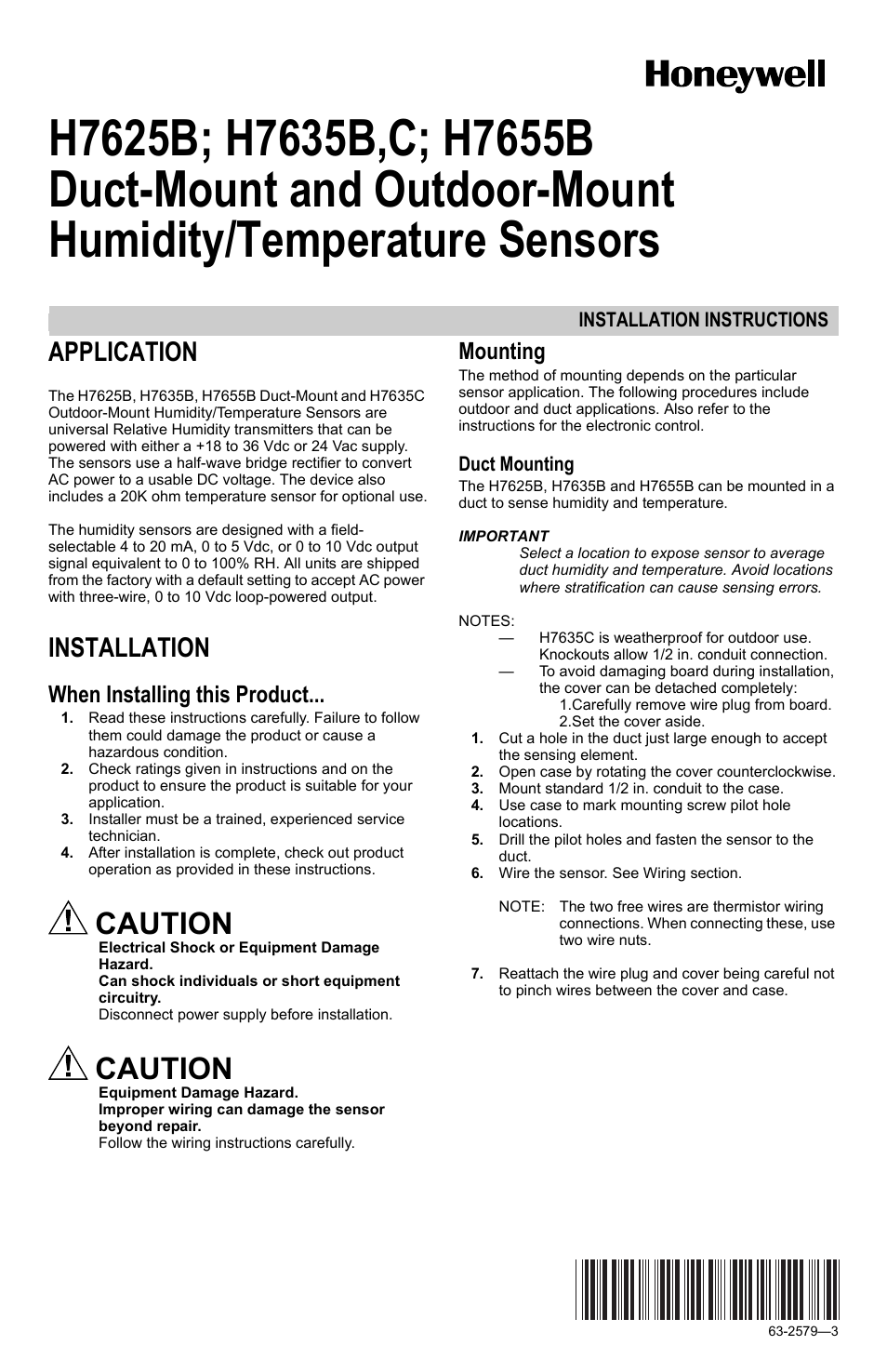 Honeywell

H7625B; H7635B,C; H7655B
Duct-Mount and Outdoor-Mount
Humidity/Temperature Sensors

INSTALLATION INSTRUCTIONS

APPLICATION

The H7625B, H7635B, H7655B Duct-Mount and H7635C Outdoor-Mount Humidity/Temperature Sensors are universal Relative Humidity transmitters that can be powered with either a +18 to 36 Vdc or 24 Vac supply. The sensors use a half-wave bridge rectifier to convert AC power to a usable DC voltage. The device also includes a 20K ohm temperature sensor for optional use.

The humidity sensors are designed with a field-selectable 4 to 20 mA, 0 to 5 Vdc, or 0 to 10 Vdc output signal equivalent to 0 to 100% RH. All units are shipped from the factory with a default setting to accept AC power with three-wire, 0 to 10 Vdc loop-powered output.

INSTALLATION

When Installing this Product...

1. Read these instructions carefully. Failure to follow them could damage the product or cause a hazardous condition.
2. Check ratings given in instructions and on the product to ensure the product is suitable for your application.
3. Installer must be a trained, experienced service technician.
4. After installation is complete, check out product operation as provided in these instructions.

CAUTION
Electrical Shock or Equipment Damage Hazard.
Can shock individuals or short equipment circuitry.
Disconnect power supply before installation.

CAUTION
Equipment Damage Hazard.
Improper wiring can damage the sensor beyond repair.
Follow the wiring instructions carefully.

Mounting

The method of mounting depends on the particular sensor application. The following procedures include outdoor and duct applications. Also refer to the instructions for the electronic control.

Duct Mounting

The H7625B, H7635B and H7655B can be mounted in a duct to sense humidity and temperature.

IMPORTANT
Select a location to expose sensor to average duct humidity and temperature. Avoid locations where stratification can cause sensing errors.

NOTES:
— H7635C is weatherproof for outdoor use. Knockouts allow 1/2 in. conduit connection.
— To avoid damaging board during installation, the cover can be detached completely:
1.Carefully remove wire plug from board.
2.Set the cover aside.

1. Cut a hole in the duct just large enough to accept the sensing element.
2. Open case by rotating the cover counterclockwise.
3. Mount standard 1/2 in. conduit to the case.
4. Use case to mark mounting screw pilot hole locations.
5. Drill the pilot holes and fasten the sensor to the duct.
6. Wire the sensor. See Wiring section.

NOTE: The two free wires are thermistor wiring connections. When connecting these, use two wire nuts.

7. Reattach the wire plug and cover being careful not to pinch wires between the cover and case.

63-2579—3